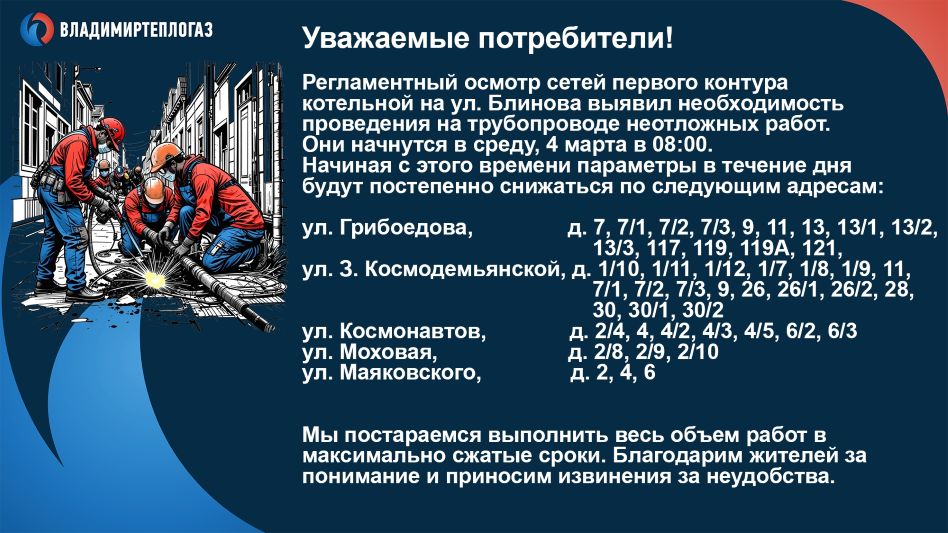 ВЛАДИМИРТЕПЛОГАЗ

Уважаемые потребители!

Регламентный осмотр сетей первого контура котельной на ул. Блинова выявил необходимость проведения на трубопроводе неотложных работ. Они начнутся в среду, 4 марта в 08:00.
Начиная с этого времени параметры в течение дня будут постепенно снижаться по следующим адресам:

ул. Грибоедова, д. 7, 7/1, 7/2, 7/3, 9, 11, 13, 13/1, 13/2, 13/3, 117, 119, 119А, 121,
ул. З. Космодемьянской, д. 1/10, 1/11, 1/12, 1/7, 1/8, 1/9, 11, 7/1, 7/2, 7/3, 9, 26, 26/1, 26/2, 28, 30, 30/1, 30/2
ул. Космонавтов, д. 2/4, 4, 4/2, 4/3, 4/5, 6/2, 6/3
ул. Моховая, д. 2/8, 2/9, 2/10
ул. Маяковского, д. 2, 4, 6

Мы постараемся выполнить весь объем работ в максимально сжатые сроки. Благодарим жителей за понимание и приносим извинения за неудобства.